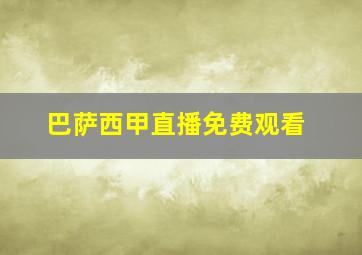 巴萨西甲直播免费观看